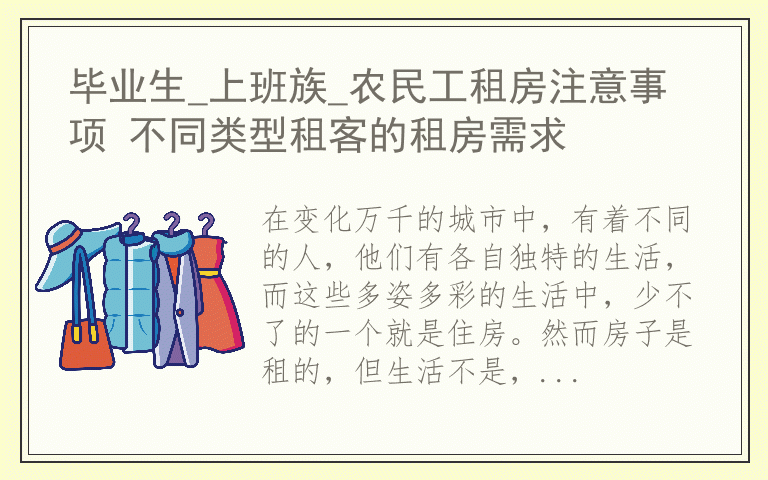 毕业生_上班族_农民工租房注意事项 不同类型租客的租房需求

在变化万千的城市中，有着不同的人，他们有各自独特的生活，而这些多姿多彩的生活中，少不了的一个就是住房。然而房子是租的，但生活不是，...